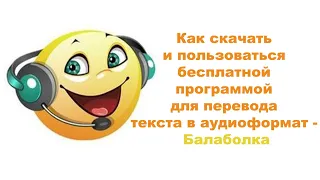 Как скачать
и пользоваться
бесплатной
программой
для перевода
текста в аудиоформат -
Балаболка